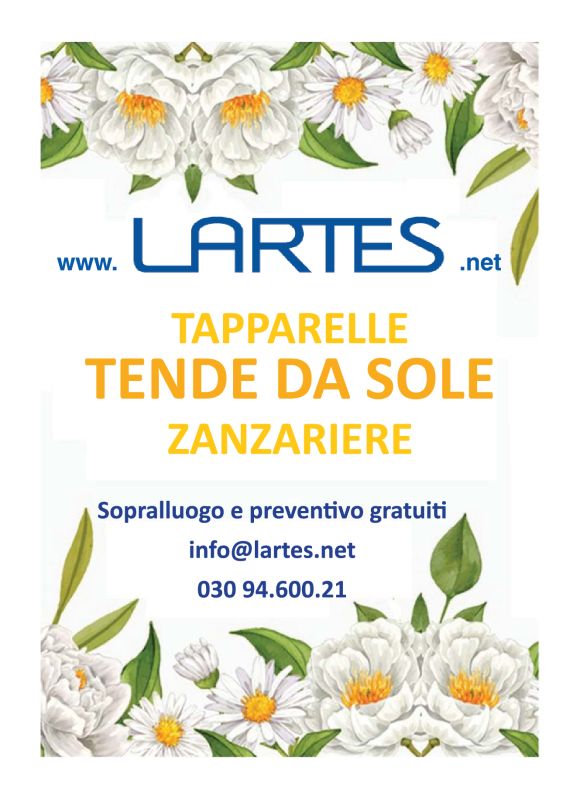 www. LARTES .net

TAPPARELLE
TENDE DA SOLE
ZANZARIERE

Sopralluogo e preventivo gratuiti
info@lartes.net
030 94.600.21